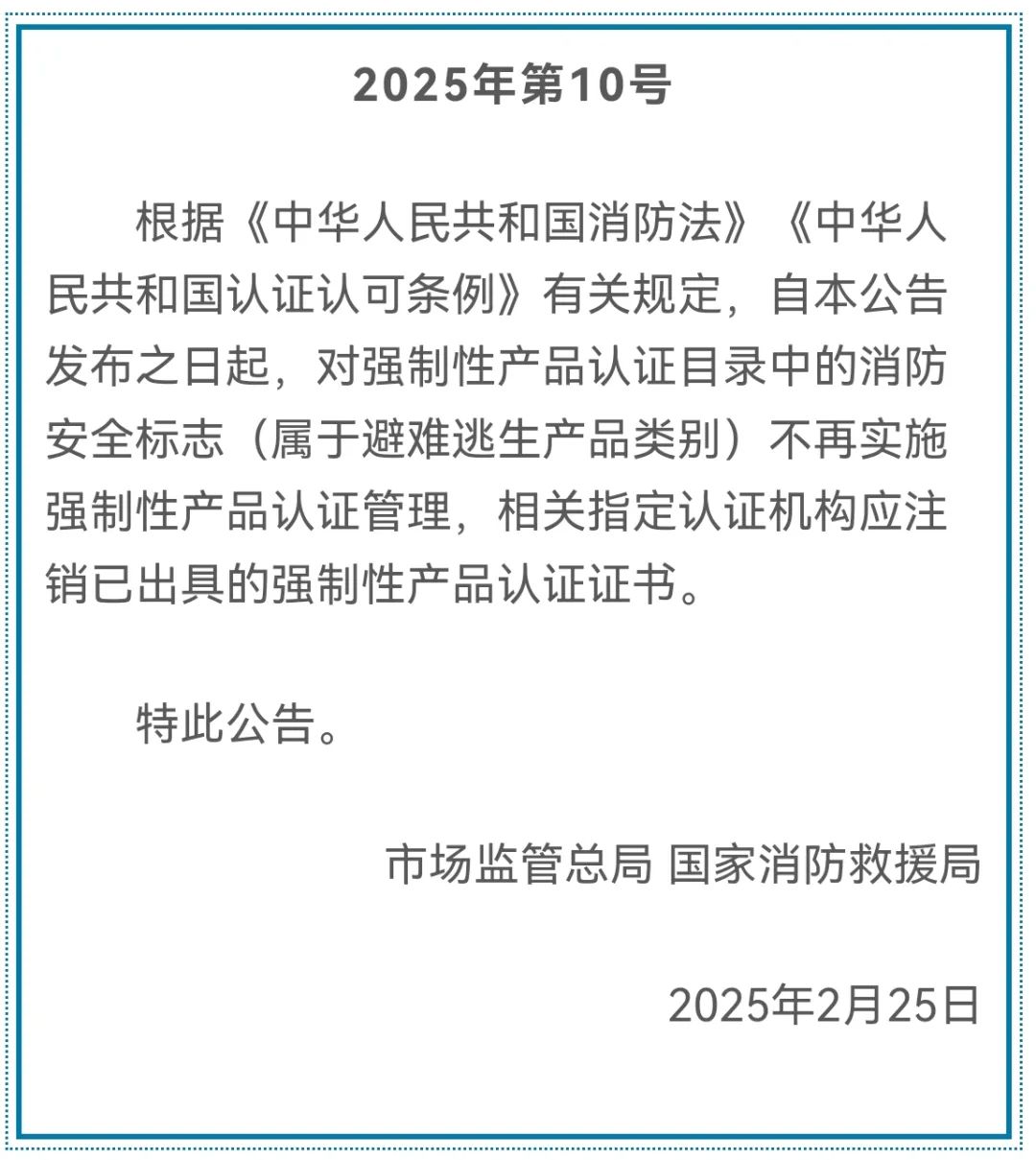 2025年第10号

根据《中华人民共和国消防法》《中华人民共和国认证认可条例》有关规定，自本公告发布之日起，对强制性产品认证目录中的消防安全标志（属于避难逃生产品类别）不再实施强制性产品认证管理，相关指定认证机构应注销已出具的强制性产品认证证书。

特此公告。

市场监管总局 国家消防救援局

2025年2月25日